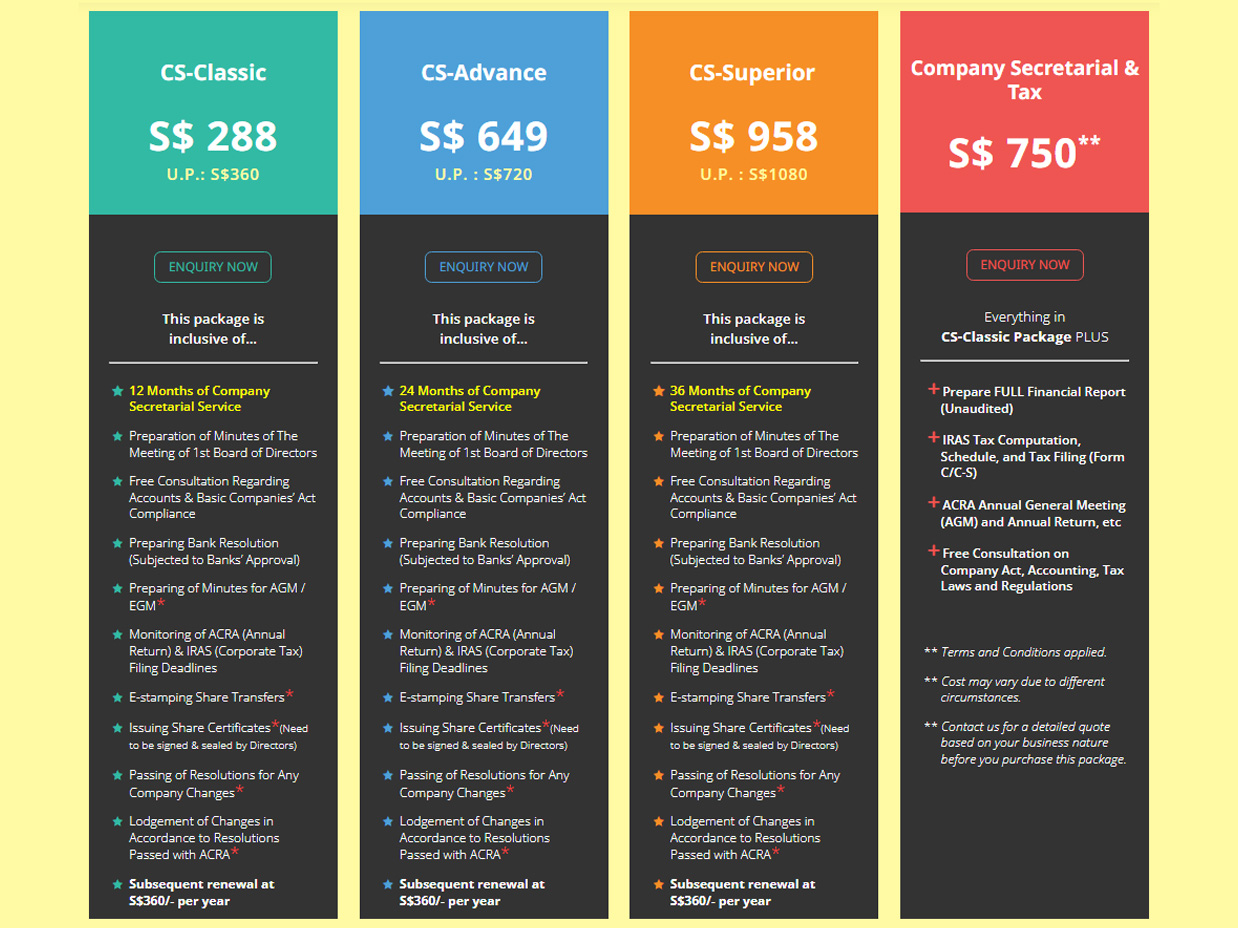 CS-Classic

S$ 288

U.P.: S$360

ENQUIRY NOW

This package is inclusive of...

12 Months of Company Secretarial Service

Preparation of Minutes of The Meeting of 1st Board of Directors

Free Consultation Regarding Accounts & Basic Companies' Act Compliance

Preparing Bank Resolution (Subjected to Banks' Approval)

Preparing of Minutes for AGM / EGM*

Monitoring of ACRA (Annual Return) & IRAS (Corporate Tax) Filing Deadlines

E-stamping Share Transfers*

Issuing Share Certificates*(Need to be signed & sealed by Directors)

Passing of Resolutions for Any Company Changes*

Lodgement of Changes in Accordance to Resolutions Passed with ACRA*

Subsequent renewal at S$360/- per year

CS-Advance

S$ 649

U.P. : S$720

ENQUIRY NOW

This package is inclusive of...

24 Months of Company Secretarial Service

Preparation of Minutes of The Meeting of 1st Board of Directors

Free Consultation Regarding Accounts & Basic Companies' Act Compliance

Preparing Bank Resolution (Subjected to Banks' Approval)

Preparing of Minutes for AGM / EGM*

Monitoring of ACRA (Annual Return) & IRAS (Corporate Tax) Filing Deadlines

E-stamping Share Transfers*

Issuing Share Certificates*(Need to be signed & sealed by Directors)

Passing of Resolutions for Any Company Changes*

Lodgement of Changes in Accordance to Resolutions Passed with ACRA*

Subsequent renewal at S$360/- per year

CS-Superior

S$ 958

U.P. : S$1080

ENQUIRY NOW

This package is inclusive of...

36 Months of Company Secretarial Service

Preparation of Minutes of The Meeting of 1st Board of Directors

Free Consultation Regarding Accounts & Basic Companies' Act Compliance

Preparing Bank Resolution (Subjected to Banks' Approval)

Preparing of Minutes for AGM / EGM*

Monitoring of ACRA (Annual Return) & IRAS (Corporate Tax) Filing Deadlines

E-stamping Share Transfers*

Issuing Share Certificates*(Need to be signed & sealed by Directors)

Passing of Resolutions for Any Company Changes*

Lodgement of Changes in Accordance to Resolutions Passed with ACRA*

Subsequent renewal at S$360/- per year

Company Secretarial & Tax

S$ 750**

ENQUIRY NOW

Everything in CS-Classic Package PLUS

+ Prepare FULL Financial Report (Unaudited)

+ IRAS Tax Computation, Schedule, and Tax Filing (Form C/C-S)

+ ACRA Annual General Meeting (AGM) and Annual Return, etc

+ Free Consultation on Company Act, Accounting, Tax Laws and Regulations

** Terms and Conditions applied.

** Cost may vary due to different circumstances.

** Contact us for a detailed quote based on your business nature before you purchase this package.